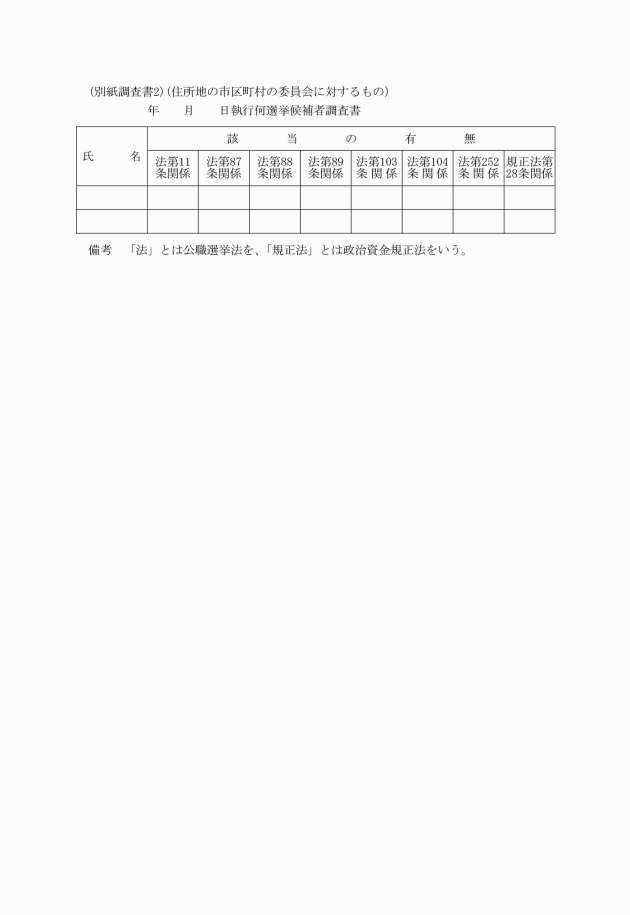 (別紙調査書2)(住所地の市区町村の委員会に対するもの)
年　月　日執行何選挙候補者調査書

| 氏　名 | 該　当　の　有　無 | | | | | | | |
|---|---|---|---|---|---|---|---|---|
| | 法第11条関係 | 法第87条関係 | 法第88条関係 | 法第89条関係 | 法第103条関係 | 法第104条関係 | 法第252条関係 | 規正法第28条関係 |
| | | | | | | | | |
| | | | | | | | | |

備考　「法」とは公職選挙法を、「規正法」とは政治資金規正法をいう。